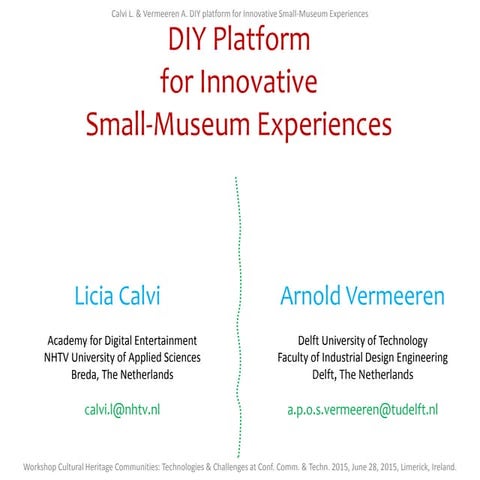 Calvi L. & Vermeeren A. DIY platform for Innovative Small-Museum Experiences

DIY Platform for Innovative Small-Museum Experiences

Licia Calvi

Academy for Digital Entertainment
NHTV University of Applied Sciences
Breda, The Netherlands

calvi.l@nhtv.nl

Arnold Vermeeren

Delft University of Technology
Faculty of Industrial Design Engineering
Delft, The Netherlands

a.p.o.s.vermeeren@tudelft.nl

Workshop Cultural Heritage Communities: Technologies & Challenges at Conf. Comm. & Techn. 2015, June 28, 2015, Limerick, Ireland.